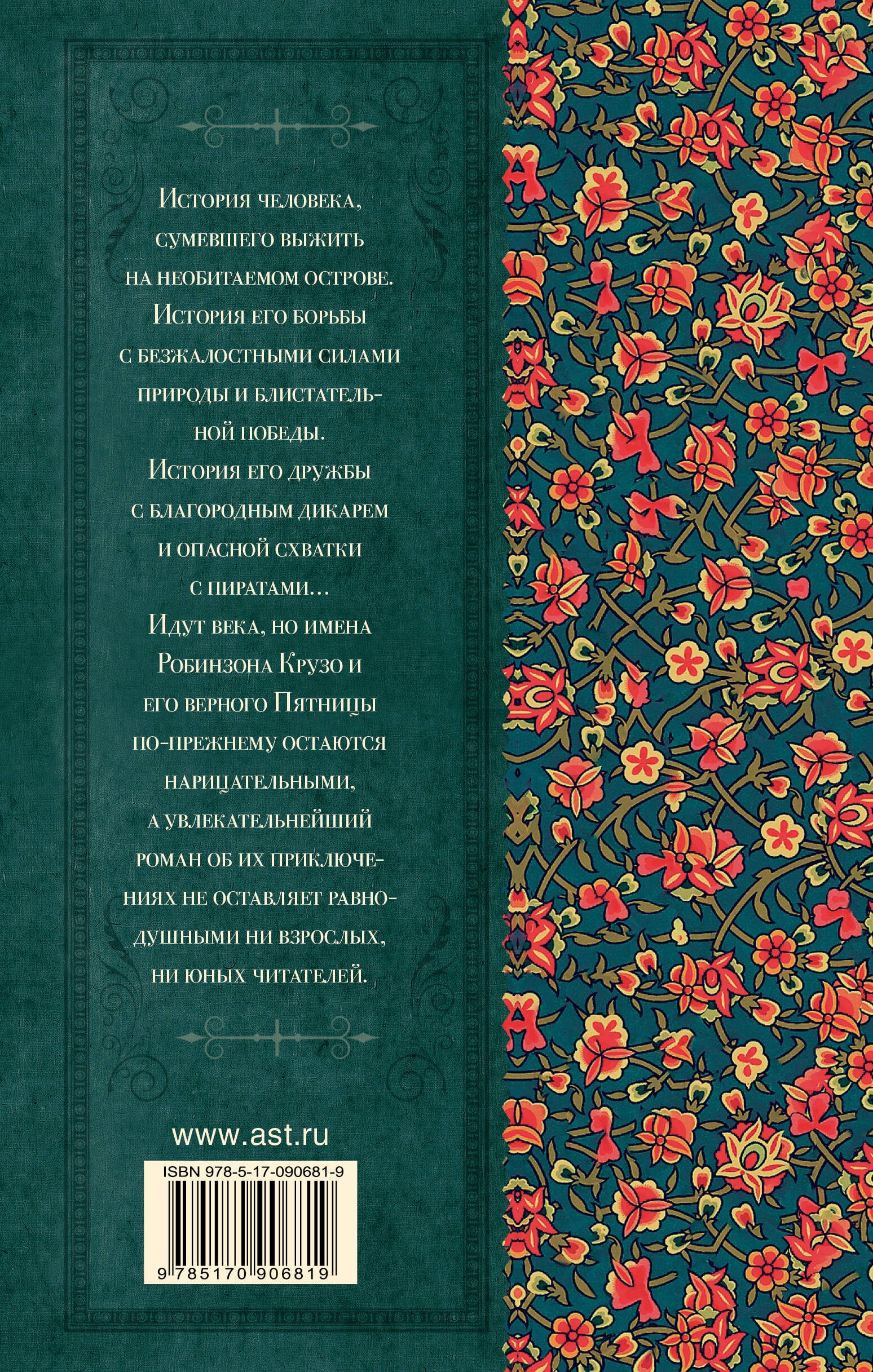 История человека, сумевшего выжить на необитаемом острове. История его борьбы с безжалостными силами природы и блистательной победы. История его дружбы с благородным дикарем и опасной схватки с пиратами…

Идут века, но имена Робинзона Крузо и его верного Пятницы по-прежнему остаются нарицательными, а увлекательнейший роман об их приключениях не оставляет равнодушными ни взрослых, ни юных читателей.

www.ast.ru

ISBN 978-5-17-090681-9

9 785170 906819